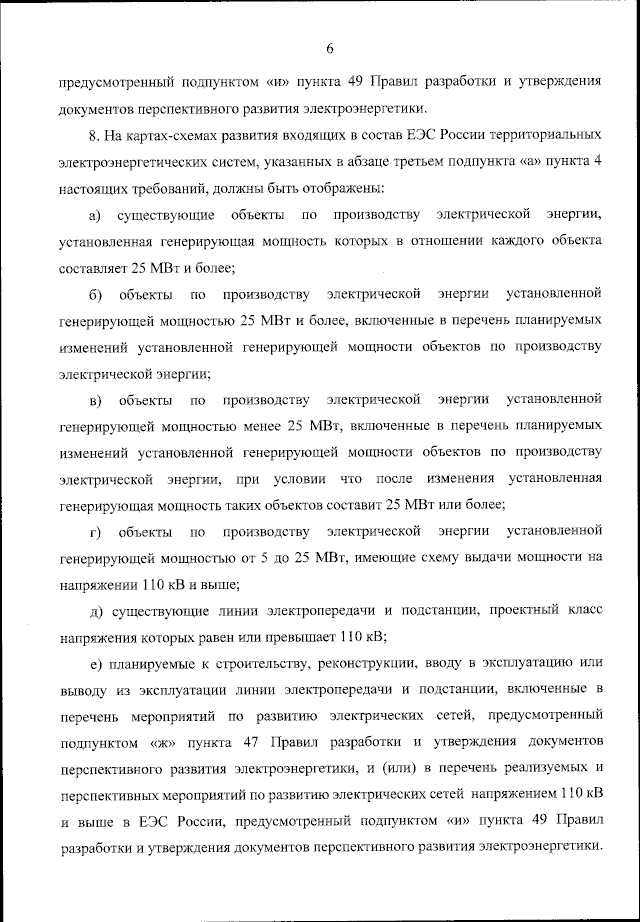 6

предусмотренный подпунктом «и» пункта 49 Правил разработки и утверждения документов перспективного развития электроэнергетики.

8. На картах-схемах развития входящих в состав ЕЭС России территориальных электроэнергетических систем, указанных в абзаце третьем подпункта «а» пункта 4 настоящих требований, должны быть отображены:

а) существующие объекты по производству электрической энергии, установленная генерирующая мощность которых в отношении каждого объекта составляет 25 МВт и более;

б) объекты по производству электрической энергии установленной генерирующей мощностью 25 МВт и более, включенные в перечень планируемых изменений установленной генерирующей мощности объектов по производству электрической энергии;

в) объекты по производству электрической энергии установленной генерирующей мощностью менее 25 МВт, включенные в перечень планируемых изменений установленной генерирующей мощности объектов по производству электрической энергии, при условии что после изменения установленная генерирующая мощность таких объектов составит 25 МВт или более;

г) объекты по производству электрической энергии установленной генерирующей мощностью от 5 до 25 МВт, имеющие схему выдачи мощности на напряжении 110 кВ и выше;

д) существующие линии электропередачи и подстанции, проектный класс напряжения которых равен или превышает 110 кВ;

е) планируемые к строительству, реконструкции, вводу в эксплуатацию или выводу из эксплуатации линии электропередачи и подстанции, включенные в перечень мероприятий по развитию электрических сетей, предусмотренный подпунктом «ж» пункта 47 Правил разработки и утверждения документов перспективного развития электроэнергетики, и (или) в перечень реализуемых и перспективных мероприятий по развитию электрических сетей напряжением 110 кВ и выше в ЕЭС России, предусмотренный подпунктом «и» пункта 49 Правил разработки и утверждения документов перспективного развития электроэнергетики.